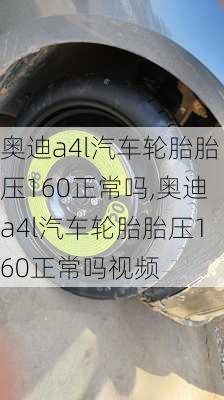 奥迪a4l汽车轮胎胎压160正常吗,奥迪a4l汽车轮胎胎压160正常吗视频